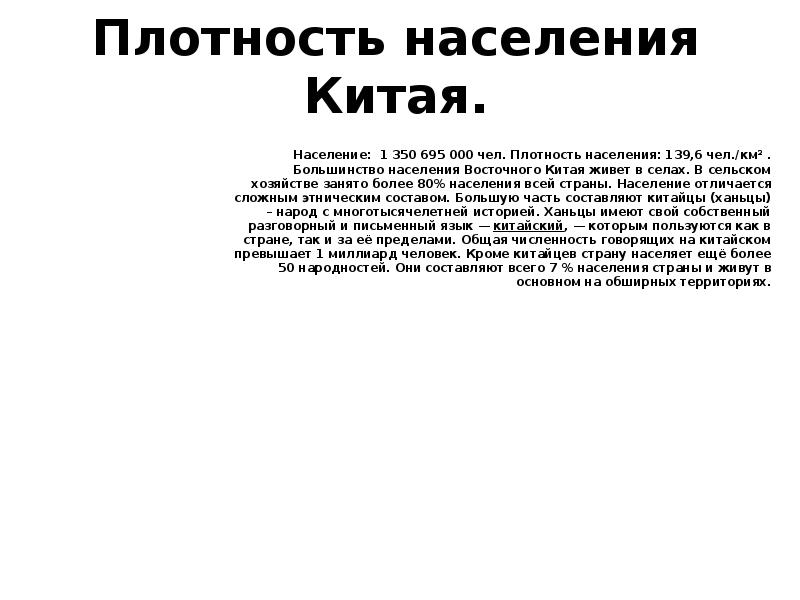 Плотность населения Китая.

Население: 1 350 695 000 чел. Плотность населения: 139,6 чел./км² . Большинство населения Восточного Китая живет в селах. В сельском хозяйстве занято более 80% населения всей страны. Население отличается сложным этническим составом. Большую часть составляют китайцы (ханьцы) – народ с многотысячелетней историей. Ханьцы имеют свой собственный разговорный и письменный язык — китайский, — которым пользуются как в стране, так и за её пределами. Общая численность говорящих на китайском превышает 1 миллиард человек. Кроме китайцев страну населяет ещё более 50 народностей. Они составляют всего 7 % населения страны и живут в основном на обширных территориях.